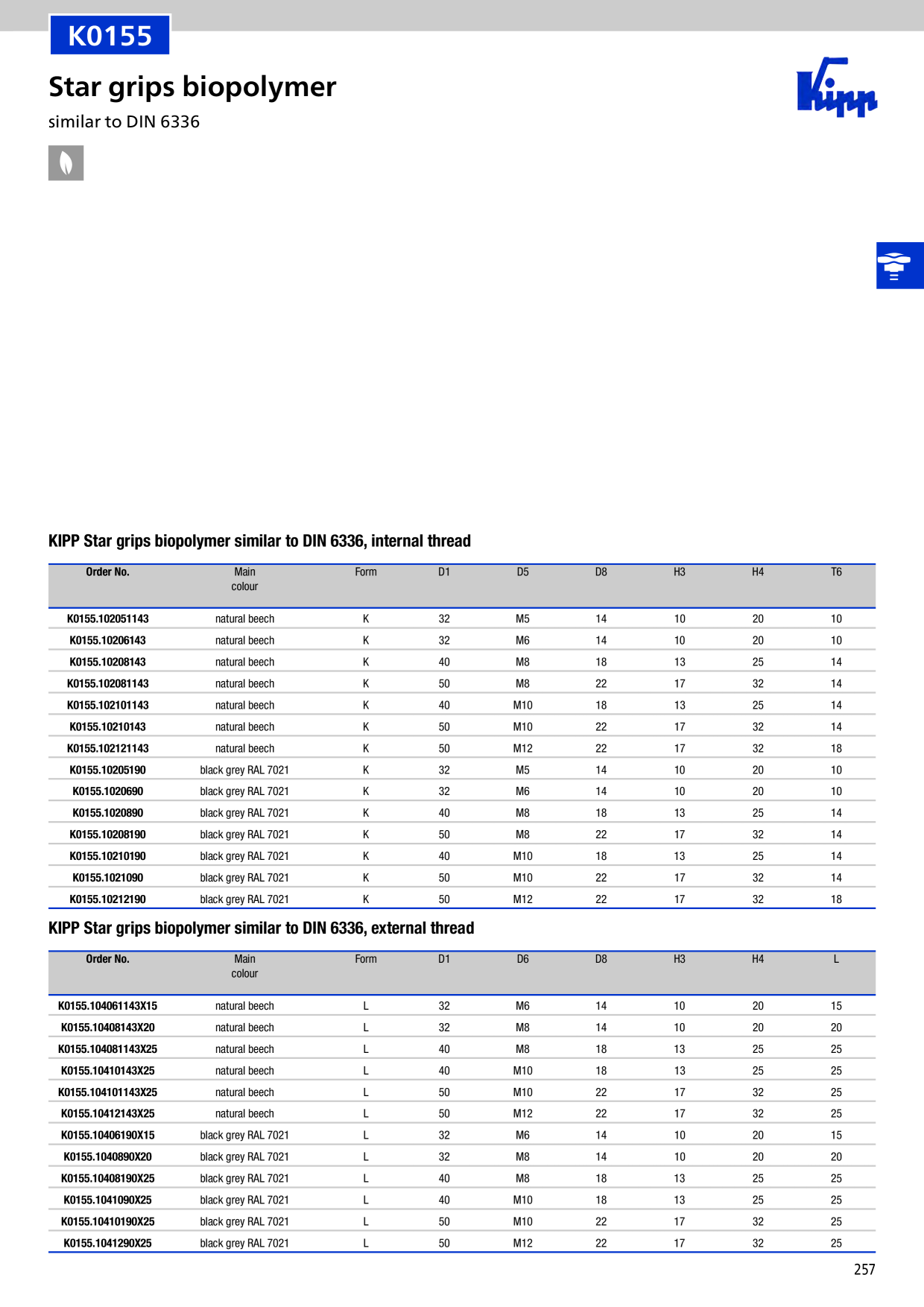 K0155

Star grips biopolymer

similar to DIN 6336

Kipp

KIPP Star grips biopolymer similar to DIN 6336, internal thread

| Order No. | Main colour | Form | D1 | D5 | D8 | H3 | H4 | T6 |
|---|---|---|---|---|---|---|---|---|
| K0155.102051143 | natural beech | K | 32 | M5 | 14 | 10 | 20 | 10 |
| K0155.10206143 | natural beech | K | 32 | M6 | 14 | 10 | 20 | 10 |
| K0155.10208143 | natural beech | K | 40 | M8 | 18 | 13 | 25 | 14 |
| K0155.102081143 | natural beech | K | 50 | M8 | 22 | 17 | 32 | 14 |
| K0155.102101143 | natural beech | K | 40 | M10 | 18 | 13 | 25 | 14 |
| K0155.10210143 | natural beech | K | 50 | M10 | 22 | 17 | 32 | 14 |
| K0155.102121143 | natural beech | K | 50 | M12 | 22 | 17 | 32 | 18 |
| K0155.10205190 | black grey RAL 7021 | K | 32 | M5 | 14 | 10 | 20 | 10 |
| K0155.1020690 | black grey RAL 7021 | K | 32 | M6 | 14 | 10 | 20 | 10 |
| K0155.1020890 | black grey RAL 7021 | K | 40 | M8 | 18 | 13 | 25 | 14 |
| K0155.10208190 | black grey RAL 7021 | K | 50 | M8 | 22 | 17 | 32 | 14 |
| K0155.10210190 | black grey RAL 7021 | K | 40 | M10 | 18 | 13 | 25 | 14 |
| K0155.1021090 | black grey RAL 7021 | K | 50 | M10 | 22 | 17 | 32 | 14 |
| K0155.10212190 | black grey RAL 7021 | K | 50 | M12 | 22 | 17 | 32 | 18 |

KIPP Star grips biopolymer similar to DIN 6336, external thread

| Order No. | Main colour | Form | D1 | D6 | D8 | H3 | H4 | L |
|---|---|---|---|---|---|---|---|---|
| K0155.104061143X15 | natural beech | L | 32 | M6 | 14 | 10 | 20 | 15 |
| K0155.10408143X20 | natural beech | L | 32 | M8 | 14 | 10 | 20 | 20 |
| K0155.104081143X25 | natural beech | L | 40 | M8 | 18 | 13 | 25 | 25 |
| K0155.10410143X25 | natural beech | L | 40 | M10 | 18 | 13 | 25 | 25 |
| K0155.104101143X25 | natural beech | L | 50 | M10 | 22 | 17 | 32 | 25 |
| K0155.10412143X25 | natural beech | L | 50 | M12 | 22 | 17 | 32 | 25 |
| K0155.10406190X15 | black grey RAL 7021 | L | 32 | M6 | 14 | 10 | 20 | 15 |
| K0155.1040890X20 | black grey RAL 7021 | L | 32 | M8 | 14 | 10 | 20 | 20 |
| K0155.10408190X25 | black grey RAL 7021 | L | 40 | M8 | 18 | 13 | 25 | 25 |
| K0155.1041090X25 | black grey RAL 7021 | L | 40 | M10 | 18 | 13 | 25 | 25 |
| K0155.10410190X25 | black grey RAL 7021 | L | 50 | M10 | 22 | 17 | 32 | 25 |
| K0155.1041290X25 | black grey RAL 7021 | L | 50 | M12 | 22 | 17 | 32 | 25 |

257